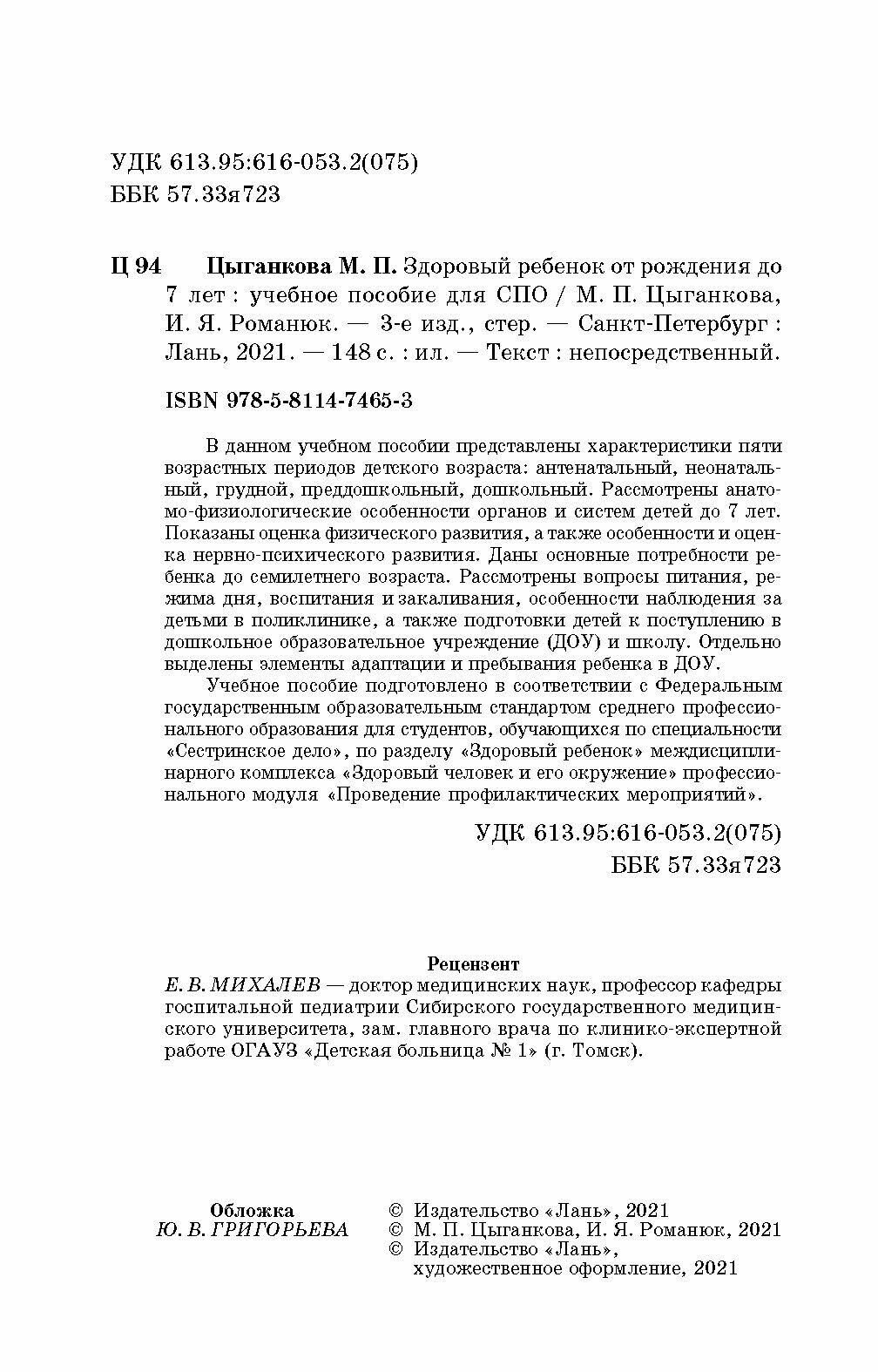 УДК 613.95:616-053.2(075)
ББК 57.33я723

Ц 94 Цыганкова М. П. Здоровый ребенок от рождения до 7 лет : учебное пособие для СПО / М. П. Цыганкова, И. Я. Романюк. — 3-е изд., стер. — Санкт-Петербург : Лань, 2021. — 148 с. : ил. — Текст : непосредственный.

ISBN 978-5-8114-7465-3

В данном учебном пособии представлены характеристики пяти возрастных периодов детского возраста: антенатальный, неонатальный, грудной, преддошкольный, дошкольный. Рассмотрены анатомо-физиологические особенности органов и систем детей до 7 лет. Показаны оценка физического развития, а также особенности и оценка нервно-психического развития. Даны основные потребности ребенка до семилетнего возраста. Рассмотрены вопросы питания, режима дня, воспитания и закаливания, особенности наблюдения за детьми в поликлинике, а также подготовки детей к поступлению в дошкольное образовательное учреждение (ДОУ) и школу. Отдельно выделены элементы адаптации и пребывания ребенка в ДОУ.

Учебное пособие подготовлено в соответствии с Федеральным государственным образовательным стандартом среднего профессионального образования для студентов, обучающихся по специальности «Сестринское дело», по разделу «Здоровый ребенок» междисциплинарного комплекса «Здоровый человек и его окружение» профессионального модуля «Проведение профилактических мероприятий».

УДК 613.95:616-053.2(075)
ББК 57.33я723

Рецензент
Е. В. МИХАЛЕВ — доктор медицинских наук, профессор кафедры госпитальной педиатрии Сибирского государственного медицинского университета, зам. главного врача по клинико-экспертной работе ОГАУЗ «Детская больница № 1» (г. Томск).

Обложка
Ю. В. ГРИГОРЬЕВА

© Издательство «Лань», 2021
© М. П. Цыганкова, И. Я. Романюк, 2021
© Издательство «Лань», художественное оформление, 2021